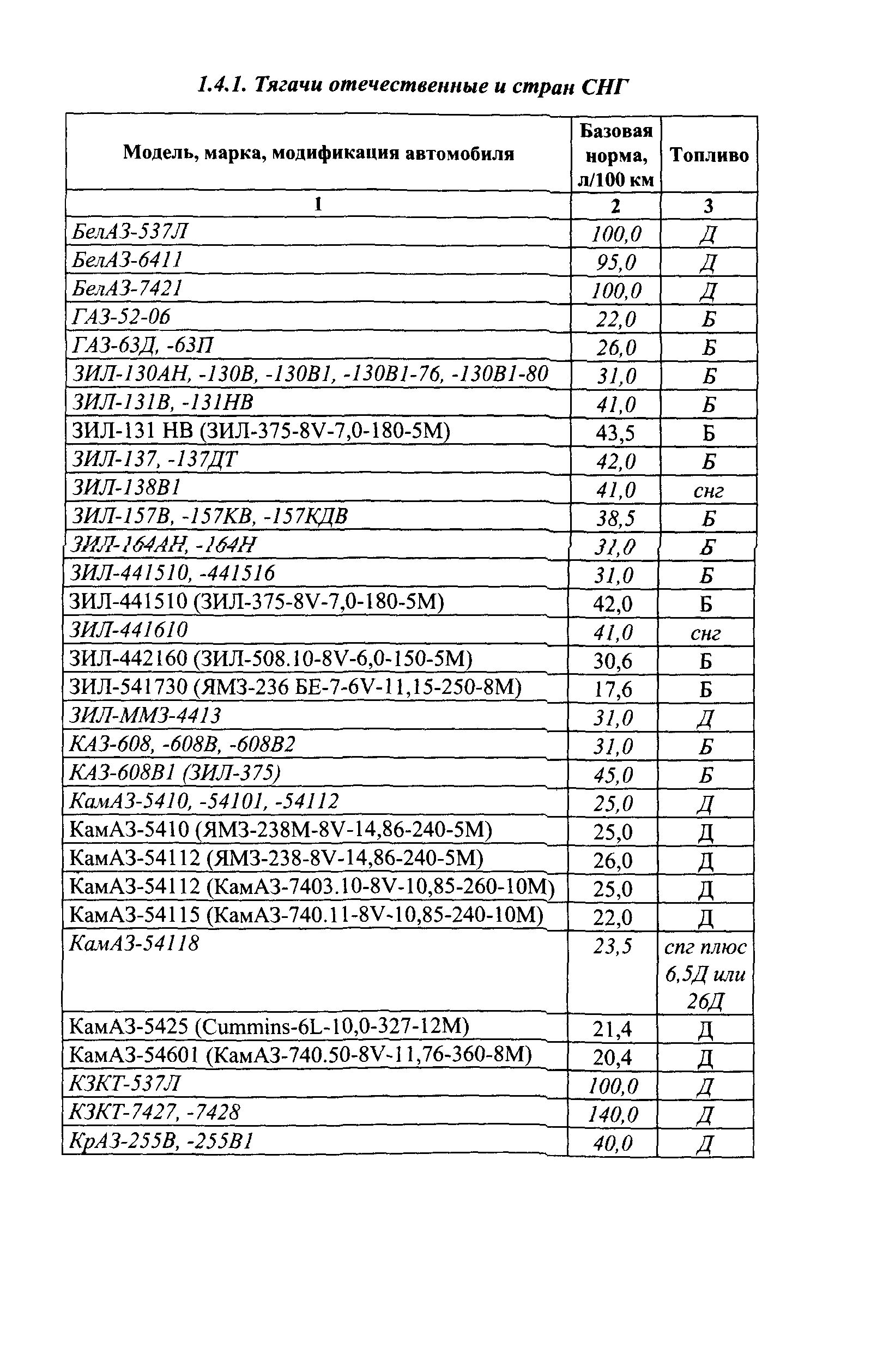 1.4.1. Тягачи отечественные и стран СНГ

| Модель, марка, модификация автомобиля | Базовая норма, л/100 км | Топливо |
|---|---|---|
| 1 | 2 | 3 |
| БелАЗ-537Л | 100,0 | Д |
| БелАЗ-6411 | 95,0 | Д |
| БелАЗ-7421 | 100,0 | Д |
| ГАЗ-52-06 | 22,0 | Б |
| ГАЗ-63Д, -63П | 26,0 | Б |
| ЗИЛ-130АН, -130В, -130В1, -130В1-76, -130В1-80 | 31,0 | Б |
| ЗИЛ-131В, -131НВ | 41,0 | Б |
| ЗИЛ-131 НВ (ЗИЛ-375-8V-7,0-180-5М) | 43,5 | Б |
| ЗИЛ-137, -137ДТ | 42,0 | Б |
| ЗИЛ-138В1 | 41,0 | снг |
| ЗИЛ-157В, -157КВ, -157КДВ | 38,5 | Б |
| ЗИЛ-164АН, -164Н | 31,0 | Б |
| ЗИЛ-441510, -441516 | 31,0 | Б |
| ЗИЛ-441510 (ЗИЛ-375-8V-7,0-180-5М) | 42,0 | Б |
| ЗИЛ-441610 | 41,0 | снг |
| ЗИЛ-442160 (ЗИЛ-508.10-8V-6,0-150-5М) | 30,6 | Б |
| ЗИЛ-541730 (ЯМЗ-236 БЕ-7-6V-11,15-250-8М) | 17,6 | Б |
| ЗИЛ-ММЗ-4413 | 31,0 | Д |
| КАЗ-608, -608В, -608В2 | 31,0 | Б |
| КАЗ-608В1 (ЗИЛ-375) | 45,0 | Б |
| КамАЗ-5410, -54101, -54112 | 25,0 | Д |
| КамАЗ-5410 (ЯМЗ-238М-8V-14,86-240-5М) | 25,0 | Д |
| КамАЗ-54112 (ЯМЗ-238-8V-14,86-240-5М) | 26,0 | Д |
| КамАЗ-54112 (КамАЗ-7403.10-8V-10,85-260-10М) | 25,0 | Д |
| КамАЗ-54115 (КамАЗ-740.11-8V-10,85-240-10М) | 22,0 | Д |
| КамАЗ-54118 | 23,5 | спг плюс 6,5Д или 26Д |
| КамАЗ-5425 (Cummins-6L-10,0-327-12М) | 21,4 | Д |
| КамАЗ-54601 (КамАЗ-740.50-8V-11,76-360-8М) | 20,4 | Д |
| КЗКТ-537Л | 100,0 | Д |
| КЗКТ-7427, -7428 | 140,0 | Д |
| КрАЗ-255В, -255В1 | 40,0 | Д |